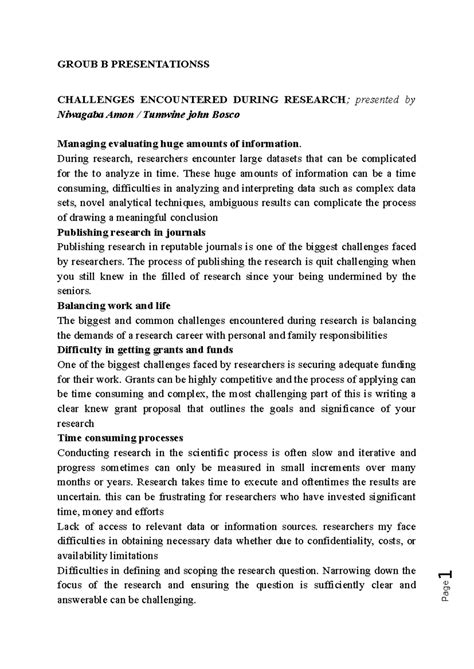 GROUB B PRESENTATIONSS

CHALLENGES ENCOUNTERED DURING RESEARCH; presented by Niwagaba Amon / Tumwine john Bosco

Managing evaluating huge amounts of information.
During research, researchers encounter large datasets that can be complicated for the to analyze in time. These huge amounts of information can be a time consuming, difficulties in analyzing and interpreting data such as complex data sets, novel analytical techniques, ambiguous results can complicate the process of drawing a meaningful conclusion
Publishing research in journals
Publishing research in reputable journals is one of the biggest challenges faced by researchers. The process of publishing the research is quit challenging when you still knew in the filled of research since your being undermined by the seniors.
Balancing work and life
The biggest and common challenges encountered during research is balancing the demands of a research career with personal and family responsibilities
Difficulty in getting grants and funds
One of the biggest challenges faced by researchers is securing adequate funding for their work. Grants can be highly competitive and the process of applying can be time consuming and complex, the most challenging part of this is writing a clear knew grant proposal that outlines the goals and significance of your research
Time consuming processes
Conducting research in the scientific process is often slow and iterative and progress sometimes can only be measured in small increments over many months or years. Research takes time to execute and oftentimes the results are uncertain. this can be frustrating for researchers who have invested significant time, money and efforts
Lack of access to relevant data or information sources. researchers my face difficulties in obtaining necessary data whether due to confidentiality, costs, or availability limitations
Difficulties in defining and scoping the research question. Narrowing down the focus of the research and ensuring the question is sufficiently clear and answerable can be challenging.

Page 1